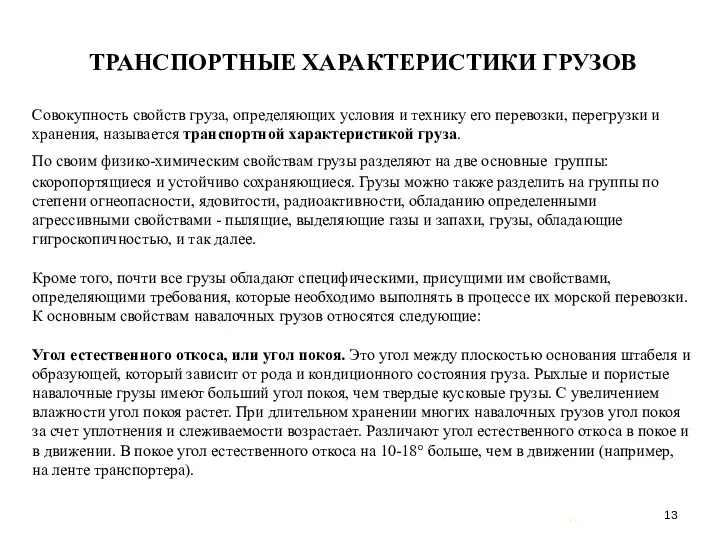 ТРАНСПОРТНЫЕ ХАРАКТЕРИСТИКИ ГРУЗОВ

Совокупность свойств груза, определяющих условия и технику его перевозки, перегрузки и хранения, называется транспортной характеристикой груза.

По своим физико-химическим свойствам грузы разделяют на две основные группы: скоропортящиеся и устойчиво сохраняющиеся. Грузы можно также разделить на группы по степени огнеопасности, ядовитости, радиоактивности, обладанию определенными агрессивными свойствами - пылящие, выделяющие газы и запахи, грузы, обладающие гигроскопичностью, и так далее.

Кроме того, почти все грузы обладают специфическими, присущими им свойствами, определяющими требования, которые необходимо выполнять в процессе их морской перевозки. К основным свойствам навалочных грузов относятся следующие:

Угол естественного откоса, или угол покоя. Это угол между плоскостью основания штабеля и образующей, который зависит от рода и кондиционного состояния груза. Рыхлые и пористые навалочные грузы имеют больший угол покоя, чем твердые кусковые грузы. С увеличением влажности угол покоя растет. При длительном хранении многих навалочных грузов угол покоя за счет уплотнения и слеживаемости возрастает. Различают угол естественного откоса в покое и в движении. В покое угол естественного откоса на 10-18° больше, чем в движении (например, на ленте транспортера).

13